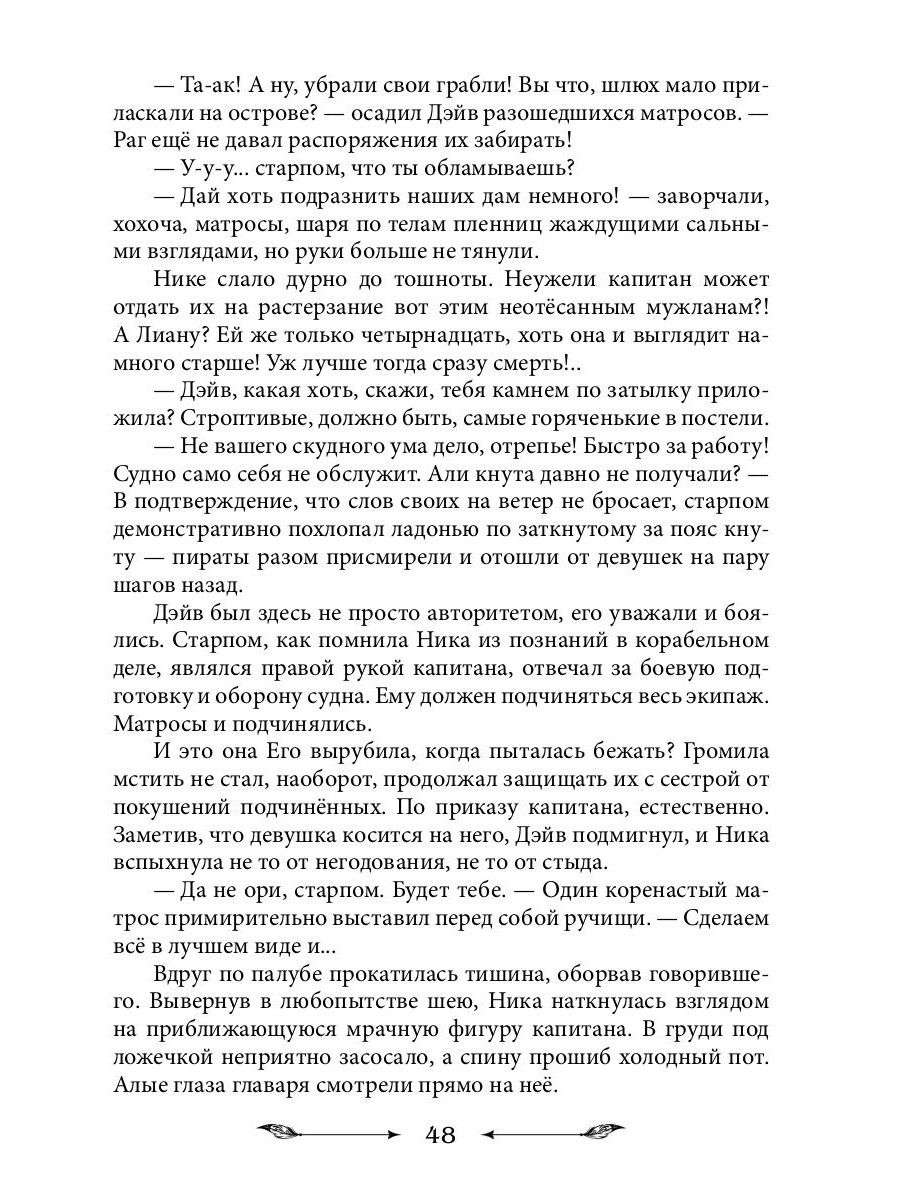 — Та-ак! А ну, убрали свои грабли! Вы что, шлюх мало приласкали на острове? — осадил Дэйв разошедшихся матросов. — Раг ещё не давал распоряжения их забирать!
— У-у-у... старпом, что ты обламываешь?
— Дай хоть подразнить наших дам немного! — заворчали, хохоча, матросы, шаря по телам пленниц жаждущими сальными взглядами, но руки больше не тянули.

Нике слало дурно до тошноты. Неужели капитан может отдать их на растерзание вот этим неотёсанным мужланам?! А Лиану? Ей же только четырнадцать, хоть она и выглядит намного старше! Уж лучше тогда сразу смерть!..

— Дэйв, какая хоть, скажи, тебя камнем по затылку приложила? Строптивые, должно быть, самые горяченькие в постели.

— Не вашего скудного ума дело, отрепье! Быстро за работу! Судно само себя не обслужит. Али кнута давно не получали? — В подтверждение, что слов своих на ветер не бросает, старпом демонстративно похлопал ладонью по заткнутому за пояс кнуту — пираты разом присмирели и отошли от девушек на пару шагов назад.

Дэйв был здесь не просто авторитетом, его уважали и боялись. Старпом, как помнила Ника из познаний в корабельном деле, являлся правой рукой капитана, отвечал за боевую подготовку и оборону судна. Ему должен подчиняться весь экипаж. Матросы и подчинялись.

И это она Его вырубила, когда пыталась бежать? Громила мстить не стал, наоборот, продолжал защищать их с сестрой от покушений подчинённых. По приказу капитана, естественно. Заметив, что девушка косится на него, Дэйв подмигнул, и Ника вспыхнула не то от негодования, не то от стыда.

— Да не ори, старпом. Будет тебе. — Один коренастый матрос примирительно выставил перед собой ручищи. — Сделаем всё в лучшем виде и...

Вдруг по палубе прокатилась тишина, оборвав говорившего. Вывернув в любопытстве шею, Ника наткнулась взглядом на приближающуюся мрачную фигуру капитана. В груди под ложечкой неприятно засосало, а спину прошиб холодный пот. Алые глаза главаря смотрели прямо на неё.

48